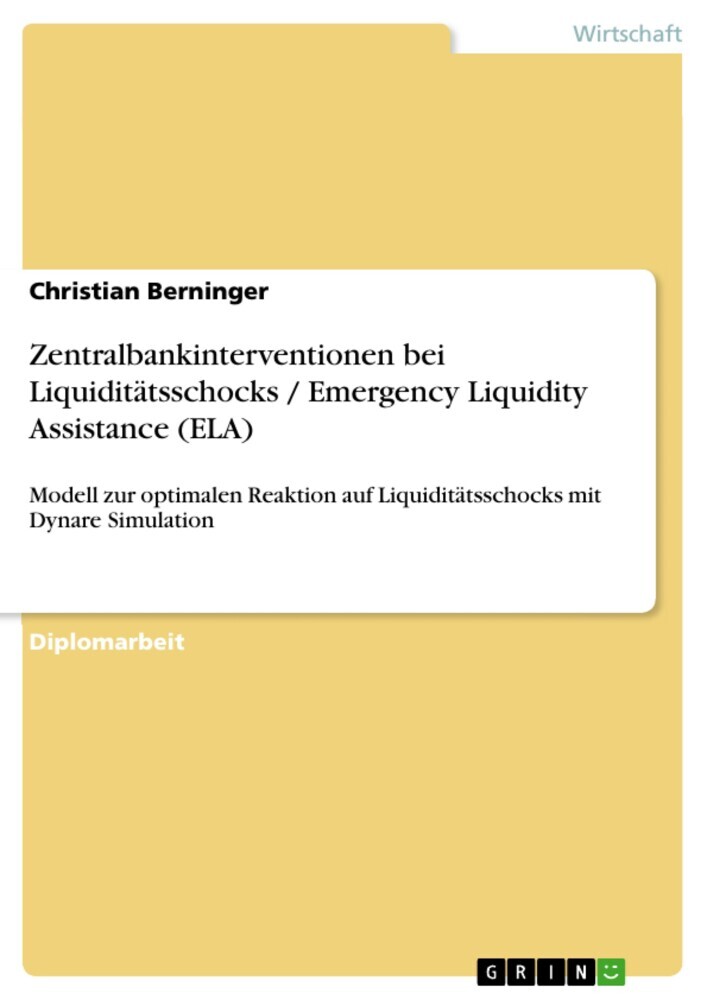 Wirtschaft

Christian Berninger

Zentralbankinterventionen bei Liquiditätsschocks / Emergency Liquidity Assistance (ELA)

Modell zur optimalen Reaktion auf Liquiditätsschocks mit Dynare Simulation

Diplomarbeit

GRIN